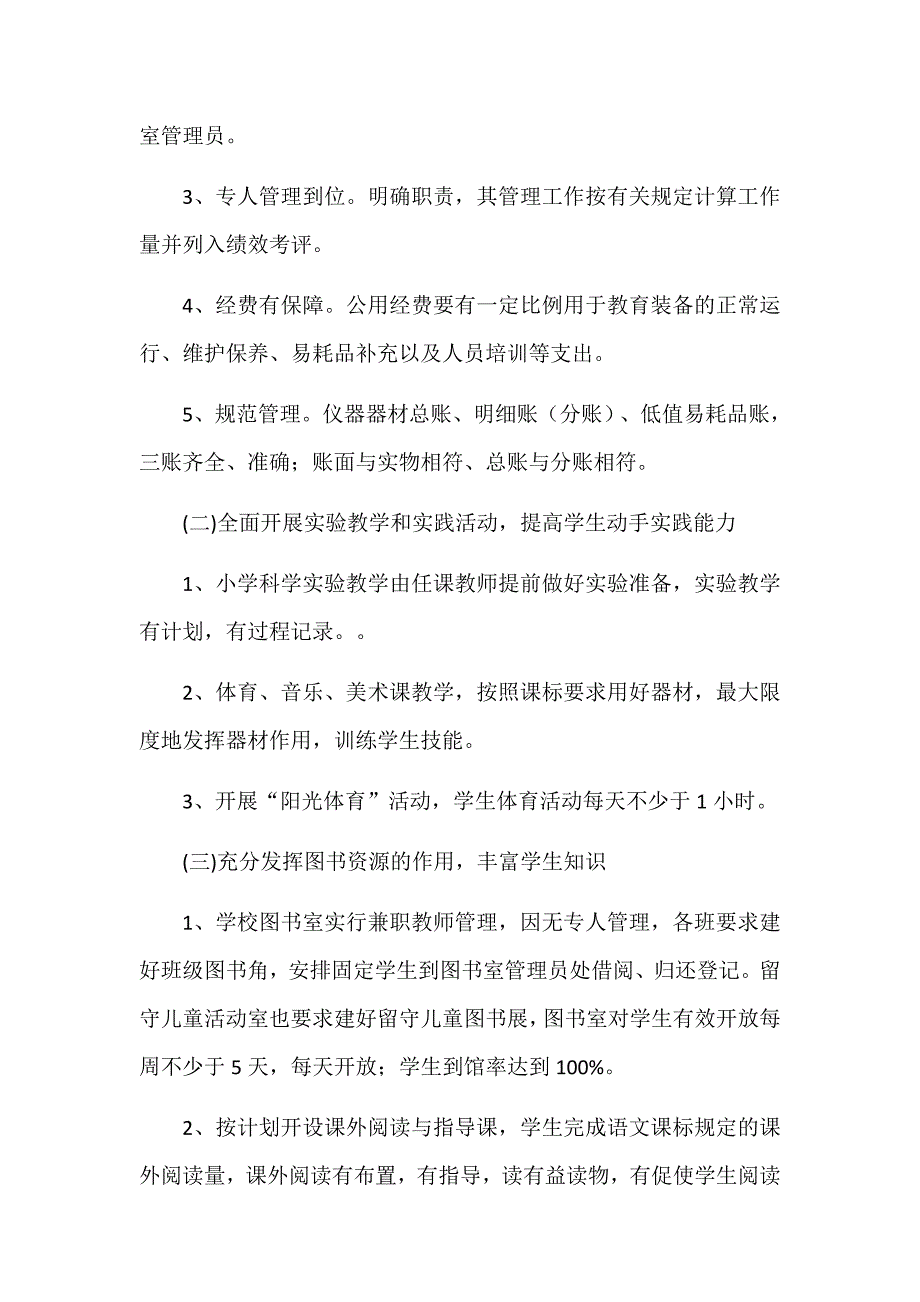 室管理员。

3、专人管理到位。明确职责，其管理工作按有关规定计算工作量并列入绩效考评。

4、经费有保障。公用经费要有一定比例用于教育装备的正常运行、维护保养、易耗品补充以及人员培训等支出。

5、规范管理。仪器器材总账、明细账（分账）、低值易耗品账，三账齐全、准确；账面与实物相符、总账与分账相符。

(二)全面开展实验教学和实践活动，提高学生动手实践能力

1、小学科学实验教学由任课教师提前做好实验准备，实验教学有计划，有过程记录。。

2、体育、音乐、美术课教学，按照课标要求用好器材，最大限度地发挥器材作用，训练学生技能。

3、开展“阳光体育”活动，学生体育活动每天不少于 1 小时。

(三)充分发挥图书资源的作用，丰富学生知识

1、学校图书室实行兼职教师管理，因无专人管理，各班要求建好班级图书角，安排固定学生到图书室管理员处借阅、归还登记。留守儿童活动室也要求建好留守儿童图书展，图书室对学生有效开放每周不少于 5 天，每天开放；学生到馆率达到 100%。

2、按计划开设课外阅读与指导课，学生完成语文课标规定的课外阅读量，课外阅读有布置，有指导，读有益读物，有促使学生阅读